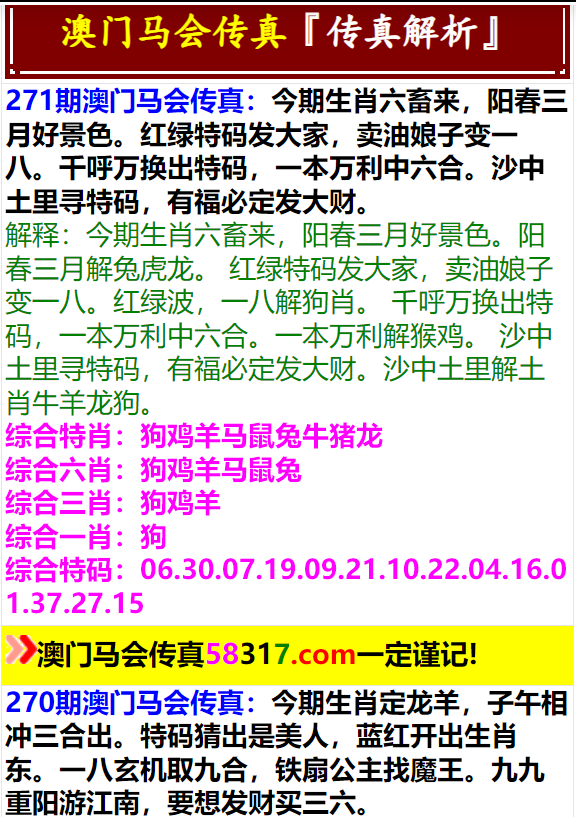 澳门马会传真『传真解析』

271期澳门马会传真：今期生肖六畜来，阳春三月好景色。红绿特码发大家，卖油娘子变一八。千呼万换出特码，一本万利中六合。沙中土里寻特码，有福必定发大财。

解释：今期生肖六畜来，阳春三月好景色。阳春三月解兔虎龙。 红绿特码发大家，卖油娘子变一八。红绿波，一八解狗肖。 千呼万换出特码，一本万利中六合。一本万利解猴鸡。 沙中土里寻特码，有福必定发大财。沙中土里解土肖牛羊龙狗。

综合特肖：狗鸡羊马鼠兔牛猪龙
综合六肖：狗鸡羊马鼠兔
综合三肖：狗鸡羊
综合一肖：狗
综合特码：06.30.07.19.09.21.10.22.04.16.01.37.27.15

澳门马会传真58317.com一定谨记!

270期澳门马会传真：今期生肖定龙羊，子午相冲三合出。特码猜出是美人，蓝红开出生肖东。一八玄机取九合，铁扇公主找魔王。九九重阳游江南，要想发财买三六。